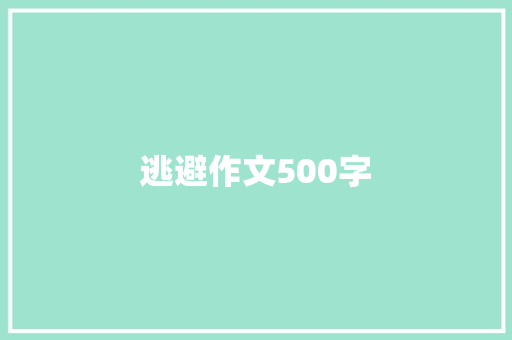 逃避作文500字